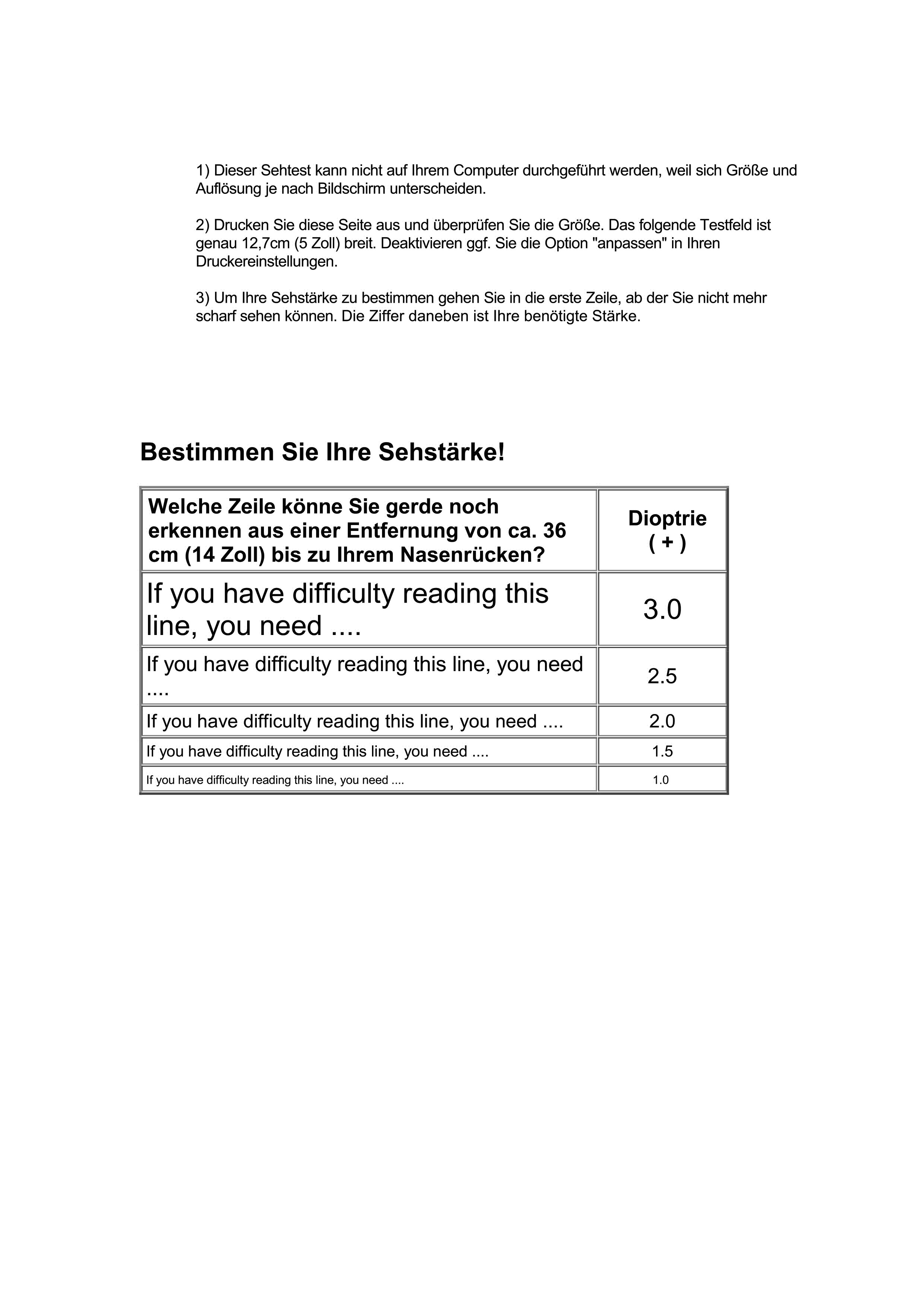 1) Dieser Sehtest kann nicht auf Ihrem Computer durchgeführt werden, weil sich Größe und Auflösung je nach Bildschirm unterscheiden.

2) Drucken Sie diese Seite aus und überprüfen Sie die Größe. Das folgende Testfeld ist genau 12,7cm (5 Zoll) breit. Deaktivieren ggf. Sie die Option "anpassen" in Ihren Druckereinstellungen.

3) Um Ihre Sehstärke zu bestimmen gehen Sie in die erste Zeile, ab der Sie nicht mehr scharf sehen können. Die Ziffer daneben ist Ihre benötigte Stärke.

Bestimmen Sie Ihre Sehstärke!

| Welche Zeile könne Sie gerde noch erkennen aus einer Entfernung von ca. 36 cm (14 Zoll) bis zu Ihrem Nasenrücken? | Dioptrie ( + ) |
|---|---|
| If you have difficulty reading this line, you need .... | 3.0 |
| If you have difficulty reading this line, you need .... | 2.5 |
| If you have difficulty reading this line, you need .... | 2.0 |
| If you have difficulty reading this line, you need .... | 1.5 |
| If you have difficulty reading this line, you need .... | 1.0 |